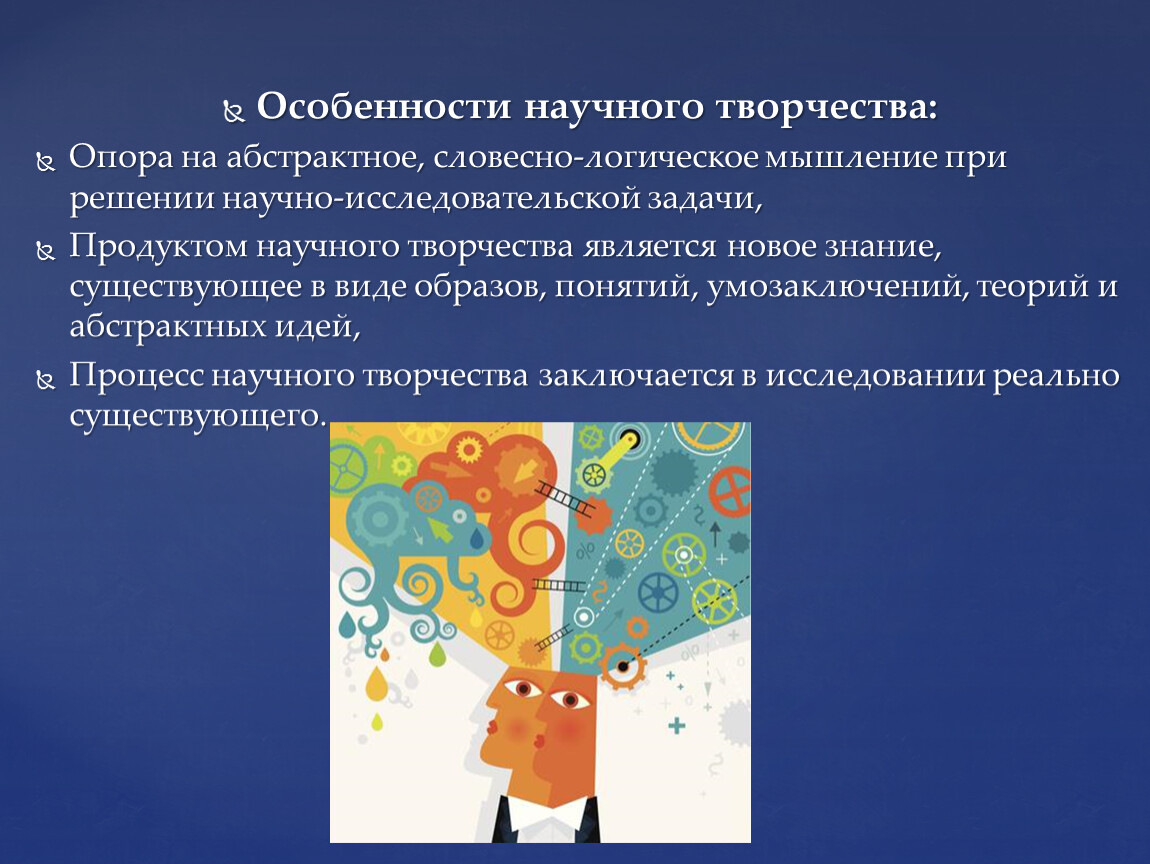 Особенности научного творчества:

Опора на абстрактное, словесно-логическое мышление при решении научно-исследовательской задачи,

Продуктом научного творчества является новое знание, существующее в виде образов, понятий, умозаключений, теорий и абстрактных идей,

Процесс научного творчества заключается в исследовании реально существующего.